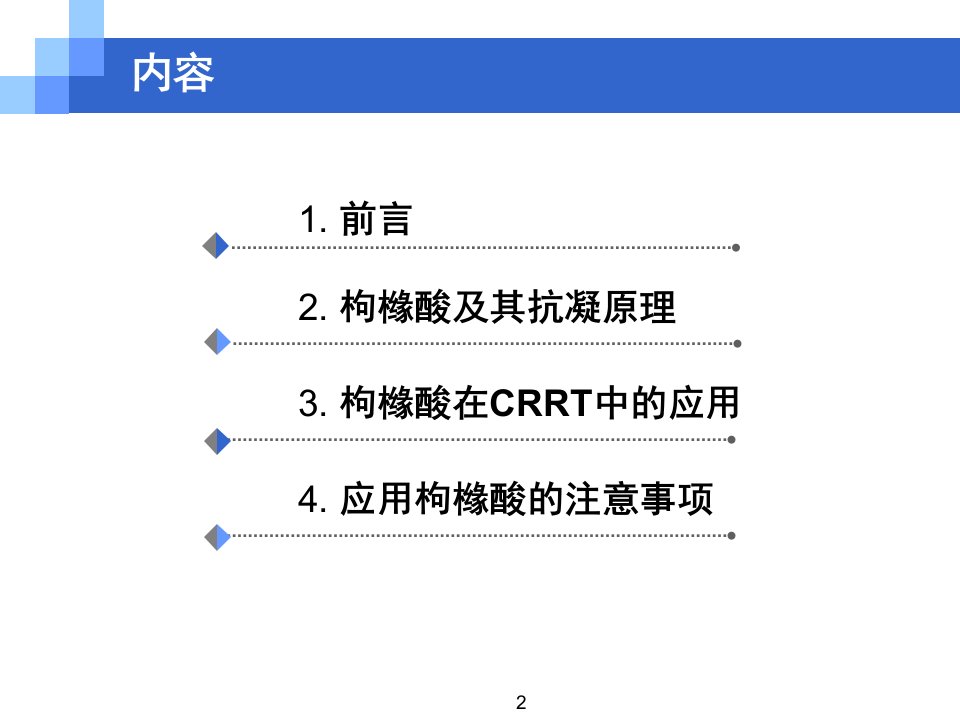 内容

1.前言

2.枸橼酸及其抗凝原理

3.枸橼酸在CRRT中的应用

4.应用枸橼酸的注意事项

2